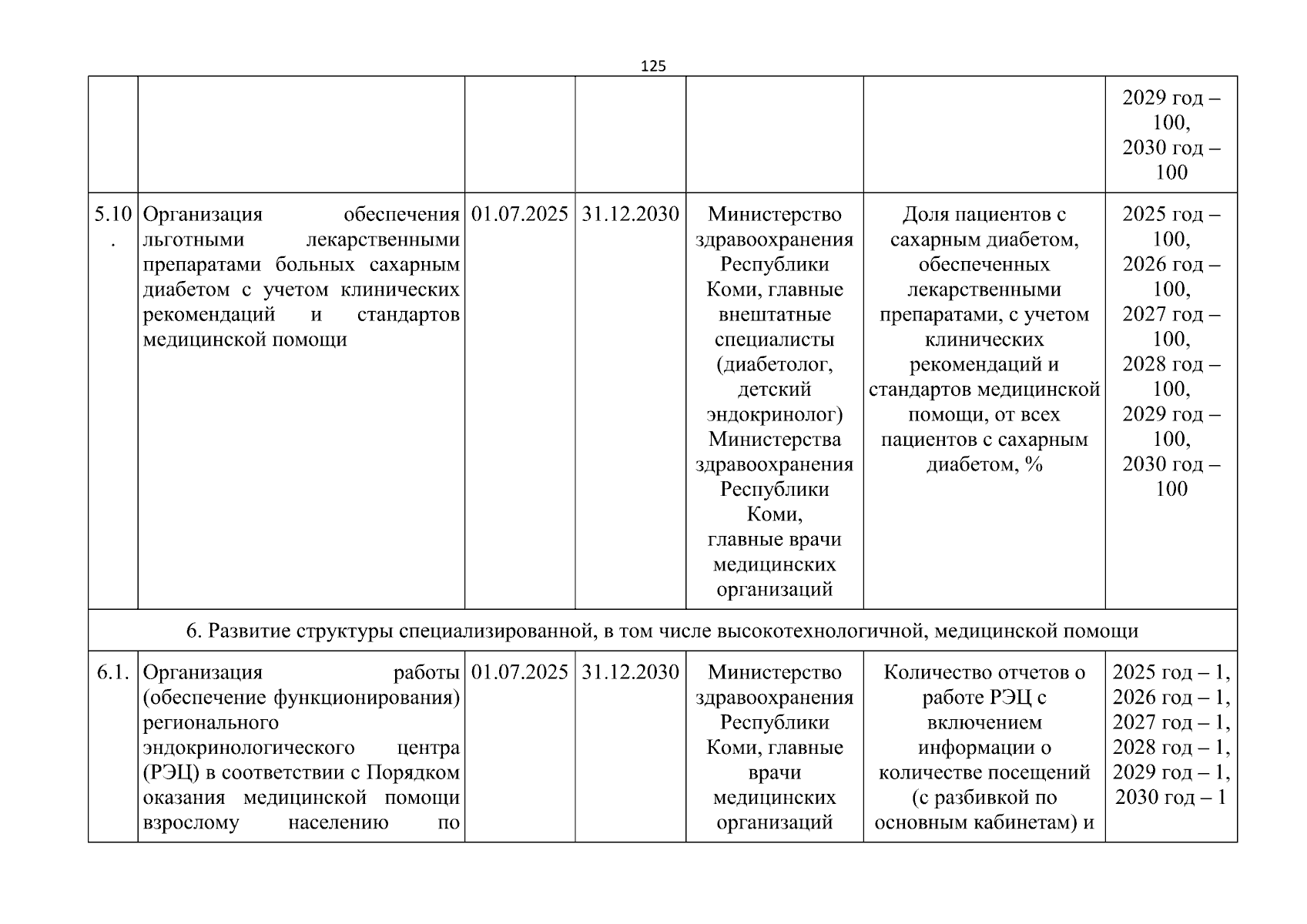 125

| | | | | | | |
|---|---|---|---|---|---|---|
| | | | | | | 2029 год – 100, 2030 год – 100 |
| 5.10. | Организация обеспечения льготными лекарственными препаратами больных сахарным диабетом с учетом клинических рекомендаций и стандартов медицинской помощи | 01.07.2025 | 31.12.2030 | Министерство здравоохранения Республики Коми, главные внештатные специалисты (диабетолог, детский эндокринолог) Министерства здравоохранения Республики Коми, главные врачи медицинских организаций | Доля пациентов с сахарным диабетом, обеспеченных лекарственными препаратами, с учетом клинических рекомендаций и стандартов медицинской помощи, от всех пациентов с сахарным диабетом, % | 2025 год – 100, 2026 год – 100, 2027 год – 100, 2028 год – 100, 2029 год – 100, 2030 год – 100 |
| 6. Развитие структуры специализированной, в том числе высокотехнологичной, медицинской помощи | | | | | | |
| 6.1. | Организация работы (обеспечение функционирования) регионального эндокринологического центра (РЭЦ) в соответствии с Порядком оказания медицинской помощи взрослому населению по | 01.07.2025 | 31.12.2030 | Министерство здравоохранения Республики Коми, главные врачи медицинских организаций | Количество отчетов о работе РЭЦ с включением информации о количестве посещений (с разбивкой по основным кабинетам) и | 2025 год – 1, 2026 год – 1, 2027 год – 1, 2028 год – 1, 2029 год – 1, 2030 год – 1 |